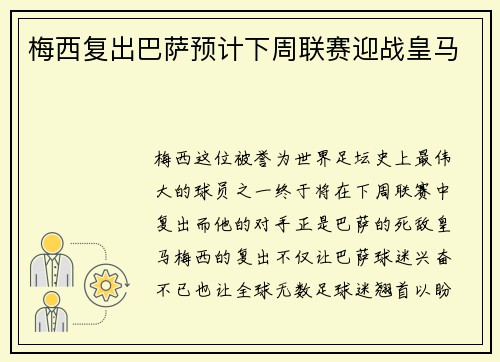 梅西复出巴萨预计下周联赛迎战皇马

梅西这位被誉为世界足坛史上最伟大的球员之一终于将在下周联赛中复出而他的对手正是巴萨的死敌皇马梅西的复出不仅让巴萨球迷兴奋不已也让全球无数足球迷翘首以盼